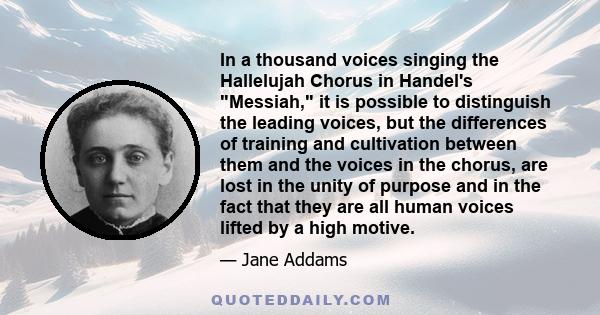 In a thousand voices singing the Hallelujah Chorus in Handel's "Messiah," it is possible to distinguish the leading voices, but the differences of training and cultivation between them and the voices in the chorus, are lost in the unity of purpose and in the fact that they are all human voices lifted by a high motive.

— Jane Addams

QUOTEDDAILY.COM